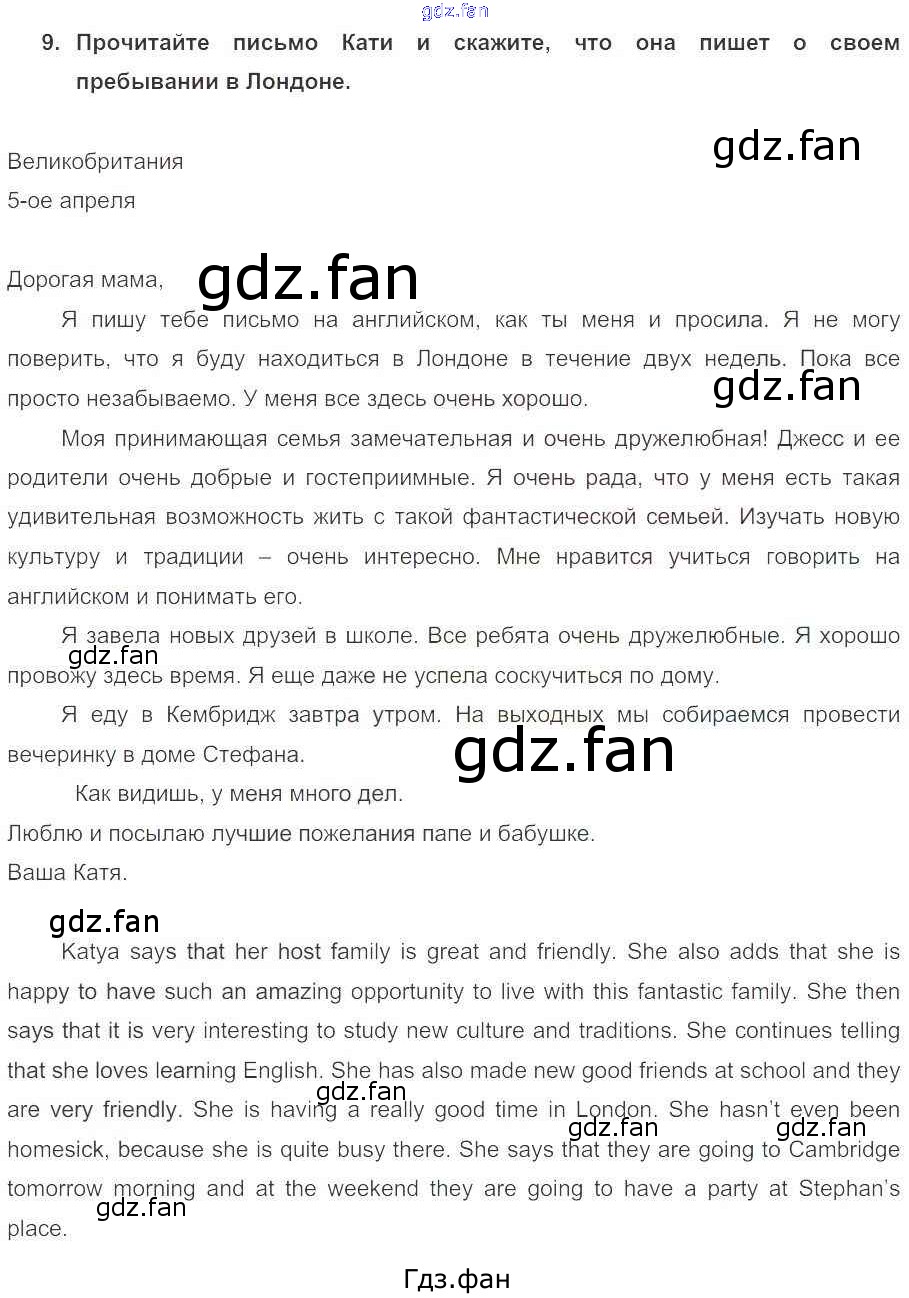 9. Прочитайте письмо Кати и скажите, что она пишет о своем пребывании в Лондоне.

Великобритания
5-ое апреля

Дорогая мама,

Я пишу тебе письмо на английском, как ты меня и просила. Я не могу поверить, что я буду находиться в Лондоне в течение двух недель. Пока все просто незабываемо. У меня все здесь очень хорошо.

Моя принимающая семья замечательная и очень дружелюбная! Джесс и ее родители очень добрые и гостеприимные. Я очень рада, что у меня есть такая удивительная возможность жить с такой фантастической семьей. Изучать новую культуру и традиции – очень интересно. Мне нравится учиться говорить на английском и понимать его.

Я завела новых друзей в школе. Все ребята очень дружелюбные. Я хорошо провожу здесь время. Я еще даже не успела соскучиться по дому.

Я еду в Кембридж завтра утром. На выходных мы собираемся провести вечеринку в доме Стефана.

Как видишь, у меня много дел.
Люблю и посылаю лучшие пожелания папе и бабушке.
Ваша Катя.

Katya says that her host family is great and friendly. She also adds that she is happy to have such an amazing opportunity to live with this fantastic family. She then says that it is very interesting to study new culture and traditions. She continues telling that she loves learning English. She has also made new good friends at school and they are very friendly. She is having a really good time in London. She hasn't even been homesick, because she is quite busy there. She says that they are going to Cambridge tomorrow morning and at the weekend they are going to have a party at Stephan's place.

Гдз.фан

gdz.fan